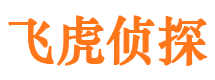 飞虎侦探